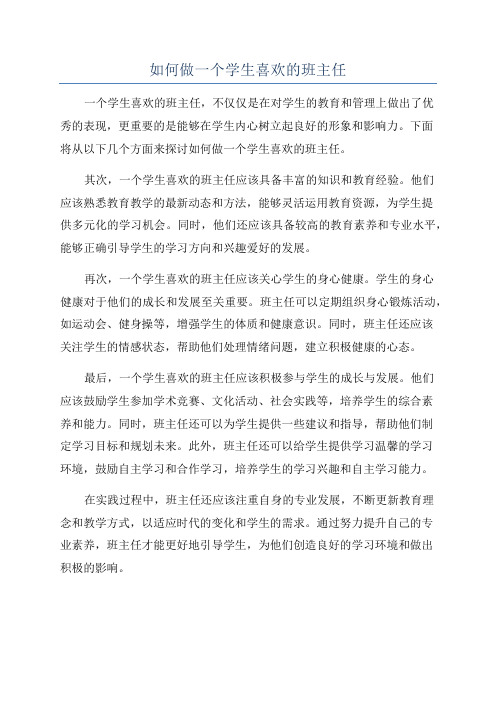 如何做一个学生喜欢的班主任

一个学生喜欢的班主任，不仅仅是在对学生的教育和管理上做出了优秀的表现，更重要的是能够在学生内心树立起良好的形象和影响力。下面将从以下几个方面来探讨如何做一个学生喜欢的班主任。

其次，一个学生喜欢的班主任应该具备丰富的知识和教育经验。他们应该熟悉教育教学的最新动态和方法，能够灵活运用教育资源，为学生提供多元化的学习机会。同时，他们还应该具备较高的教育素养和专业水平，能够正确引导学生的学习方向和兴趣爱好的发展。

再次，一个学生喜欢的班主任应该关心学生的身心健康。学生的身心健康对于他们的成长和发展至关重要。班主任可以定期组织身心锻炼活动，如运动会、健身操等，增强学生的体质和健康意识。同时，班主任还应该关注学生的情感状态，帮助他们处理情绪问题，建立积极健康的心态。

最后，一个学生喜欢的班主任应该积极参与学生的成长与发展。他们应该鼓励学生参加学术竞赛、文化活动、社会实践等，培养学生的综合素养和能力。同时，班主任还可以为学生提供一些建议和指导，帮助他们制定学习目标和规划未来。此外，班主任还可以给学生提供学习温馨的学习环境，鼓励自主学习和合作学习，培养学生的学习兴趣和自主学习能力。

在实践过程中，班主任还应该注重自身的专业发展，不断更新教育理念和教学方式，以适应时代的变化和学生的需求。通过努力提升自己的专业素养，班主任才能更好地引导学生，为他们创造良好的学习环境和做出积极的影响。